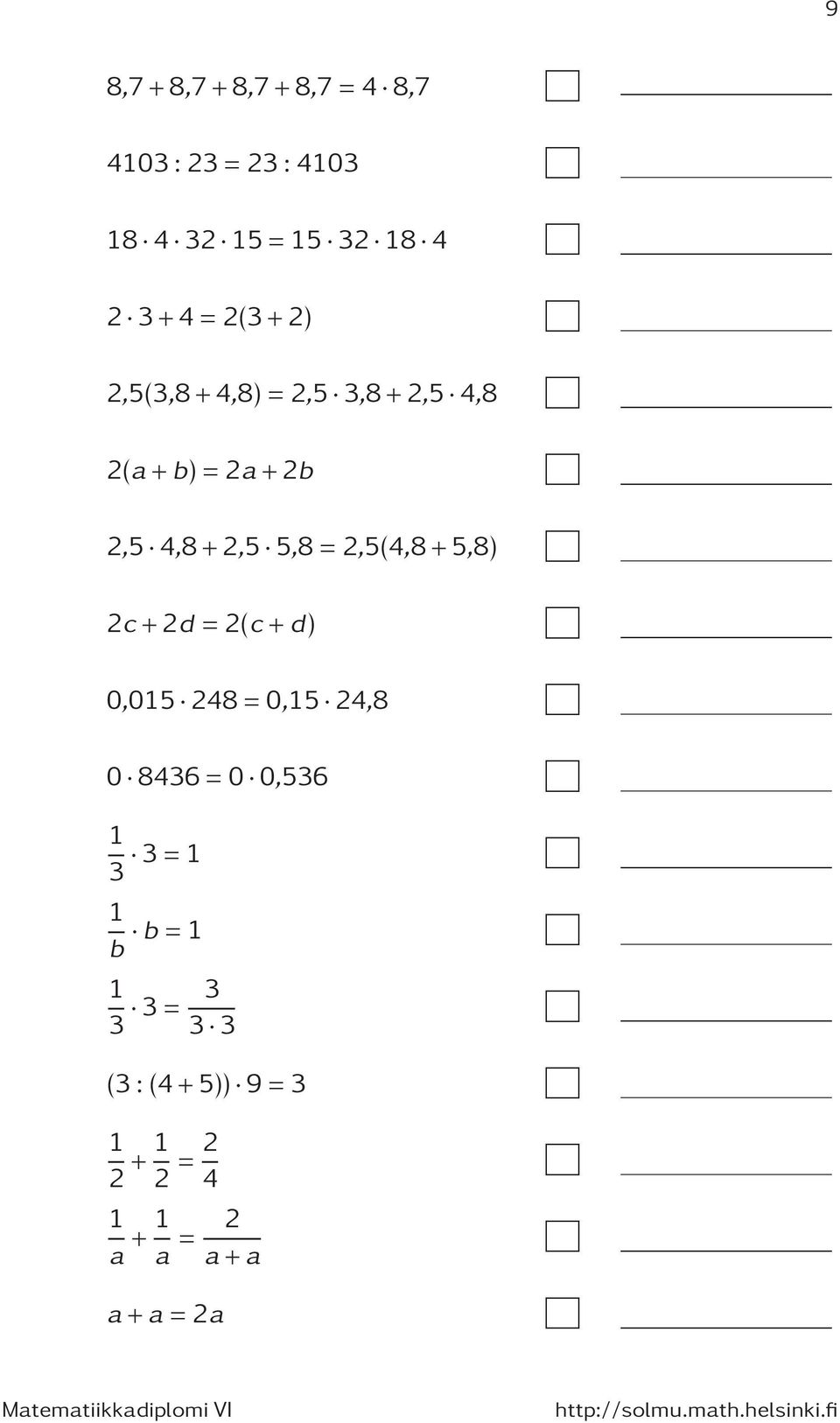 9

$8,7 + 8,7 + 8,7 + 8,7 = 4 \cdot 8,7$

$4103 : 23 = 23 : 4103$

$18 \cdot 4 \cdot 32 \cdot 15 = 15 \cdot 32 \cdot 18 \cdot 4$

$2 \cdot 3 + 4 = 2(3 + 2)$

$2,5(3,8 + 4,8) = 2,5 \cdot 3,8 + 2,5 \cdot 4,8$

$2(a + b) = 2a + 2b$

$2,5 \cdot 4,8 + 2,5 \cdot 5,8 = 2,5(4,8 + 5,8)$

$2c + 2d = 2(c + d)$

$0,015 \cdot 248 = 0,15 \cdot 24,8$

$0 \cdot 8436 = 0 \cdot 0,536$

$\frac{1}{3} \cdot 3 = 1$

$\frac{1}{b} \cdot b = 1$

$\frac{1}{3} \cdot 3 = \frac{3}{3 \cdot 3}$

$(3 : (4 + 5)) \cdot 9 = 3$

$\frac{1}{2} + \frac{1}{2} = \frac{2}{4}$

$\frac{1}{a} + \frac{1}{a} = \frac{2}{a + a}$

$a + a = 2a$

Matematiikkadiplomi VI

http://solmu.math.helsinki.fi